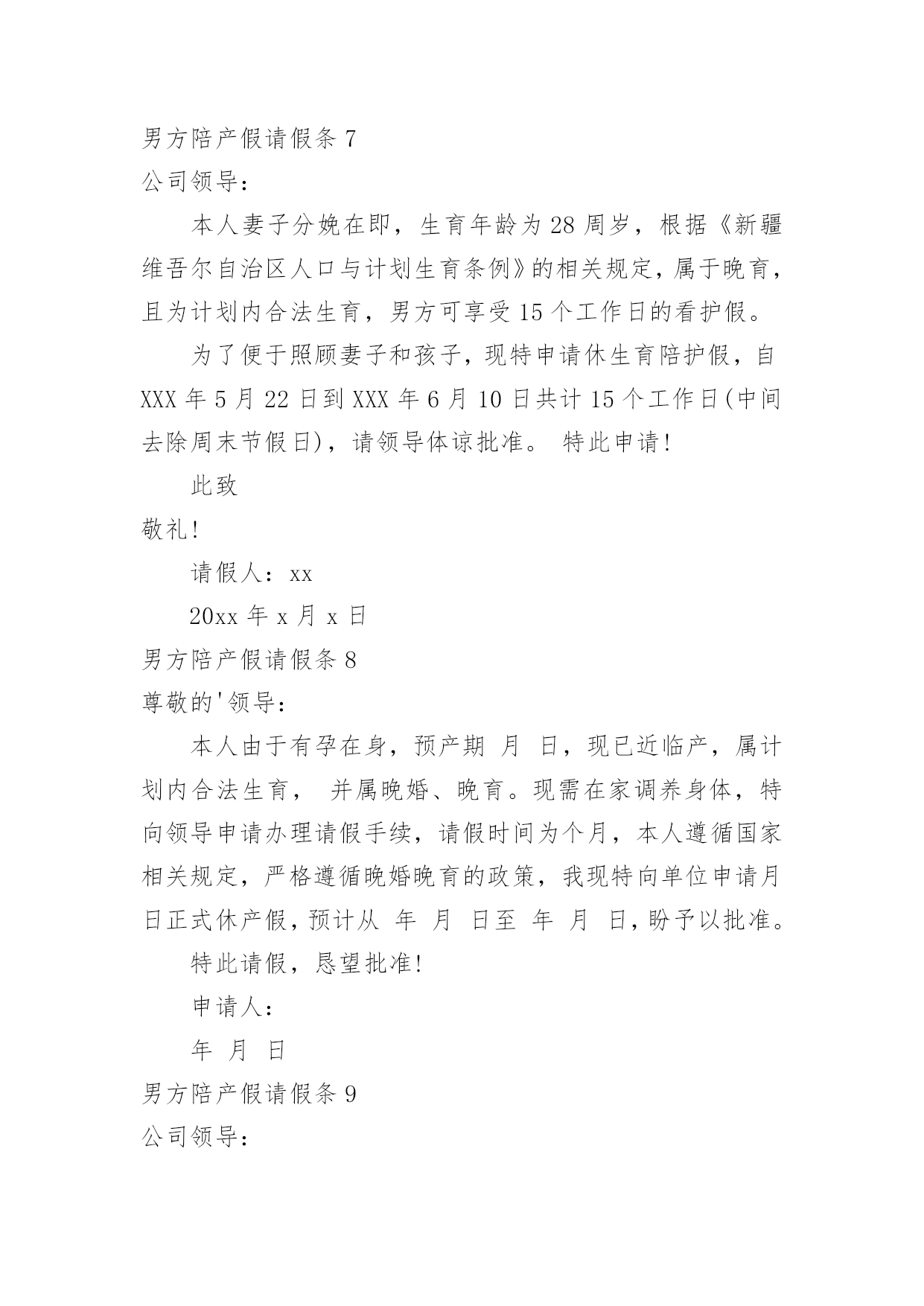 男方陪产假请假条 7

公司领导：

本人妻子分娩在即，生育年龄为 28 周岁，根据《新疆维吾尔自治区人口与计划生育条例》的相关规定，属于晚育，且为计划内合法生育，男方可享受 15 个工作日的看护假。

为了便于照顾妻子和孩子，现特申请休生育陪护假，自 XXX 年 5 月 22 日到 XXX 年 6 月 10 日共计 15 个工作日(中间去除周末节假日)，请领导体谅批准。 特此申请!

此致

敬礼!

请假人：xx

20xx 年 x 月 x 日

男方陪产假请假条 8

尊敬的'领导：

本人由于有孕在身，预产期 月 日，现已近临产，属计划内合法生育， 并属晚婚、晚育。现需在家调养身体，特向领导申请办理请假手续，请假时间为个月，本人遵循国家相关规定，严格遵循晚婚晚育的政策，我现特向单位申请月日正式休产假，预计从 年 月 日至 年 月 日，盼予以批准。

特此请假，恳望批准!

申请人：

年 月 日

男方陪产假请假条 9

公司领导：